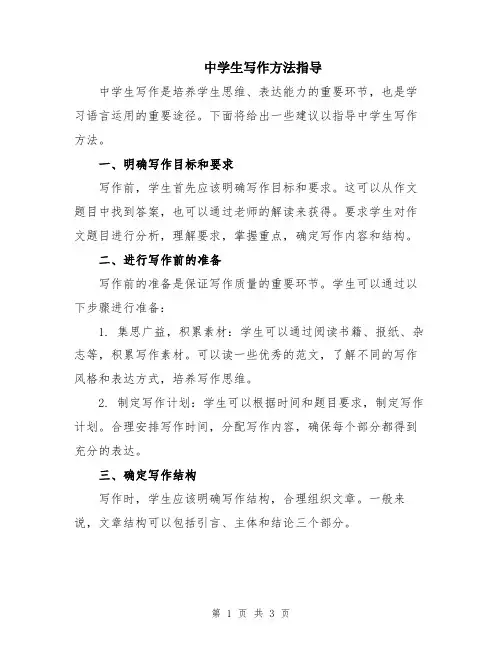 中学生写作方法指导

中学生写作是培养学生思维、表达能力的重要环节，也是学习语言运用的重要途径。下面将给出一些建议以指导中学生写作方法。

一、明确写作目标和要求

写作前，学生首先应该明确写作目标和要求。这可以从作文题目中找到答案，也可以通过老师的解读来获得。要求学生对作文题目进行分析，理解要求，掌握重点，确定写作内容和结构。

二、进行写作前的准备

写作前的准备是保证写作质量的重要环节。学生可以通过以下步骤进行准备：

1. 集思广益，积累素材：学生可以通过阅读书籍、报纸、杂志等，积累写作素材。可以读一些优秀的范文，了解不同的写作风格和表达方式，培养写作思维。

2. 制定写作计划：学生可以根据时间和题目要求，制定写作计划。合理安排写作时间，分配写作内容，确保每个部分都得到充分的表达。

三、确定写作结构

写作时，学生应该明确写作结构，合理组织文章。一般来说，文章结构可以包括引言、主体和结论三个部分。

第 1 页 共 3 页